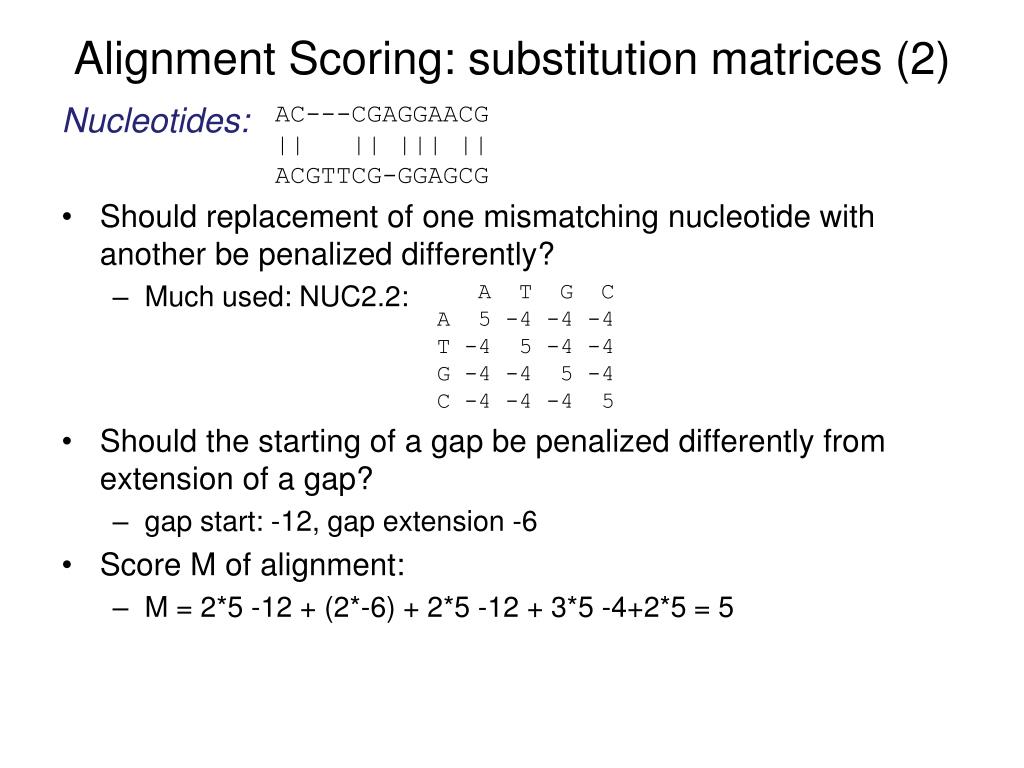 Alignment Scoring: substitution matrices (2)

Nucleotides:
AC---CGAGGAACG
||   || ||| ||
ACGTTCG-GGAGCG

• Should replacement of one mismatching nucleotide with another be penalized differently?
– Much used: NUC2.2:

| | A | T | G | C |
|---|---|---|---|---|
| A | 5 | -4 | -4 | -4 |
| T | -4 | 5 | -4 | -4 |
| G | -4 | -4 | 5 | -4 |
| C | -4 | -4 | -4 | 5 |

• Should the starting of a gap be penalized differently from extension of a gap?
– gap start: -12, gap extension -6
• Score M of alignment:
– M = 2*5 -12 + (2*-6) + 2*5 -12 + 3*5 -4+2*5 = 5